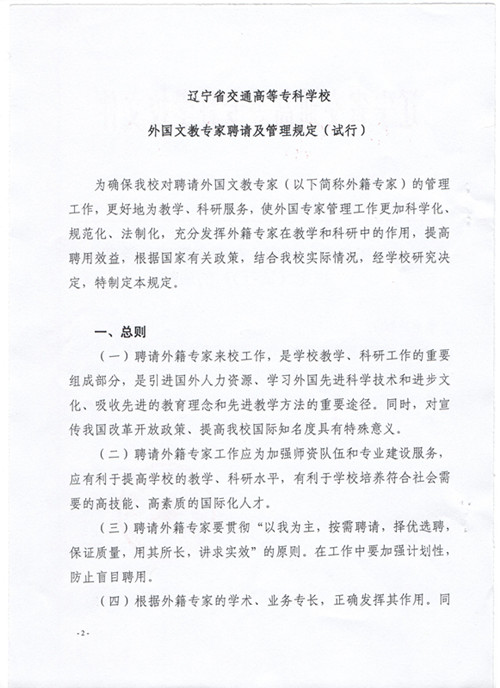 辽宁省交通高等专科学校

外国文教专家聘请及管理规定（试行）

为确保我校对聘请外国文教专家（以下简称外籍专家）的管理工作，更好地为教学、科研服务，使外国专家管理工作更加科学化、规范化、法制化，充分发挥外籍专家在教学和科研中的作用，提高聘用效益，根据国家有关政策，结合我校实际情况，经学校研究决定，特制定本规定。

一、总则

（一）聘请外籍专家来校工作，是学校教学、科研工作的重要组成部分，是引进国外人力资源、学习外国先进科学技术和进步文化、吸收先进的教育理念和先进教学方法的重要途径。同时，对宣传我国改革开放政策、提高我校国际知名度具有特殊意义。

（二）聘请外籍专家工作应为加强师资队伍和专业建设服务，应有利于提高学校的教学、科研水平，有利于学校培养符合社会需要的高技能、高素质的国际化人才。

（三）聘请外籍专家要贯彻“以我为主，按需聘请，择优选聘，保证质量，用其所长，讲求实效”的原则。在工作中要加强计划性，防止盲目聘用。

（四）根据外籍专家的学术、业务专长，正确发挥其作用。同

-2-